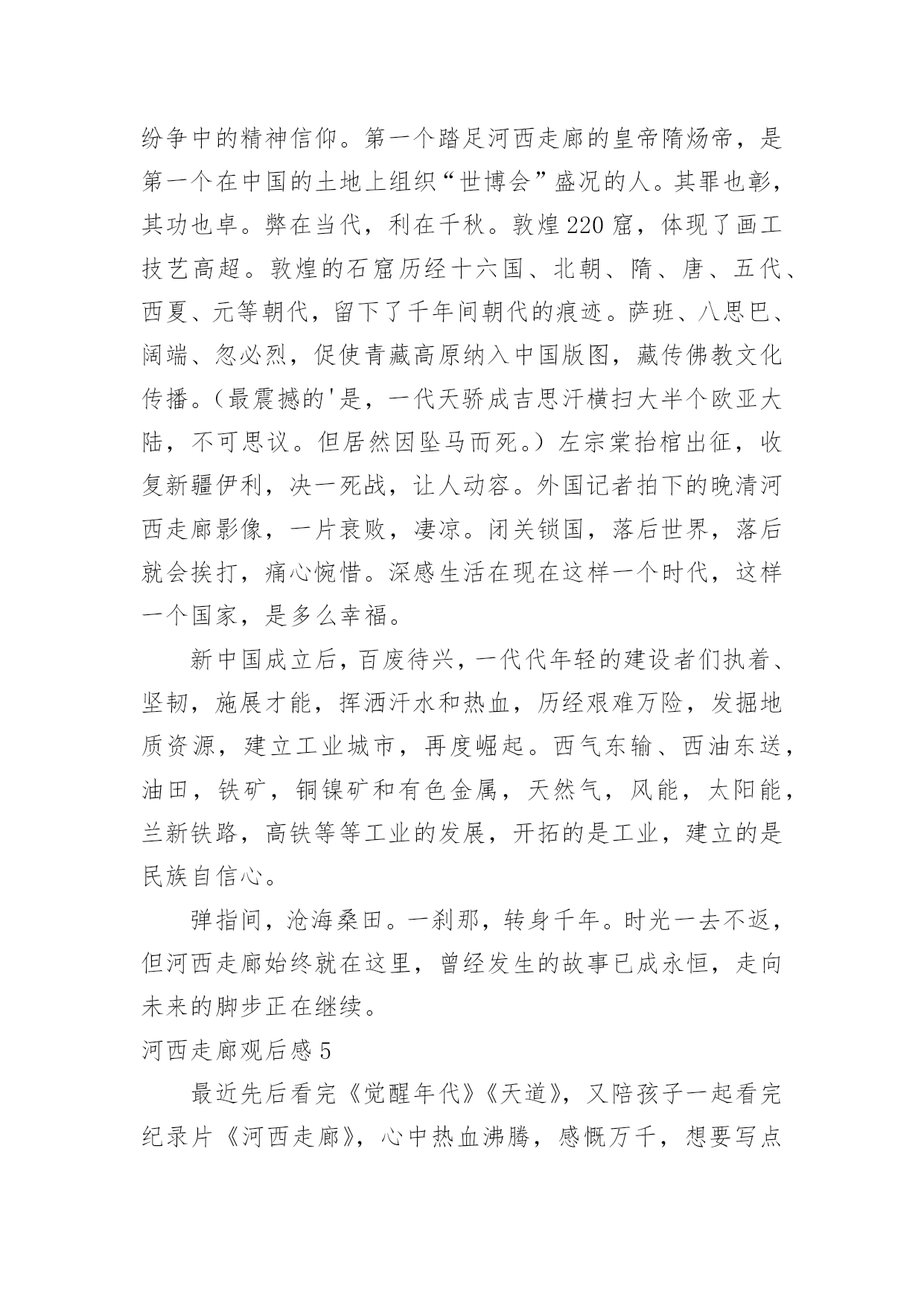 纷争中的精神信仰。第一个踏足河西走廊的皇帝隋炀帝，是第一个在中国的土地上组织“世博会”盛况的人。其罪也彰，其功也卓。弊在当代，利在千秋。敦煌220窟，体现了画工技艺高超。敦煌的石窟历经十六国、北朝、隋、唐、五代、西夏、元等朝代，留下了千年间朝代的痕迹。萨班、八思巴、阔端、忽必烈，促使青藏高原纳入中国版图，藏传佛教文化传播。(最震撼的'是，一代天骄成吉思汗横扫大半个欧亚大陆，不可思议。但居然因坠马而死。)左宗棠抬棺出征，收复新疆伊利，决一死战，让人动容。外国记者拍下的晚清河西走廊影像，一片衰败，凄凉。闭关锁国，落后世界，落后就会挨打，痛心惋惜。深感生活在现在这样一个时代，这样一个国家，是多么幸福。

新中国成立后，百废待兴，一代代年轻的建设者们执着、坚韧，施展才能，挥洒汗水和热血，历经艰难万险，发掘地质资源，建立工业城市，再度崛起。西气东输、西油东送，油田，铁矿，铜镍矿和有色金属，天然气，风能，太阳能，兰新铁路，高铁等等工业的发展，开拓的是工业，建立的是民族自信心。

弹指间，沧海桑田。一刹那，转身千年。时光一去不返，但河西走廊始终就在这里，曾经发生的故事已成永恒，走向未来的脚步正在继续。

河西走廊观后感5

最近先后看完《觉醒年代》《天道》，又陪孩子一起看完纪录片《河西走廊》，心中热血沸腾，感慨万千，想要写点